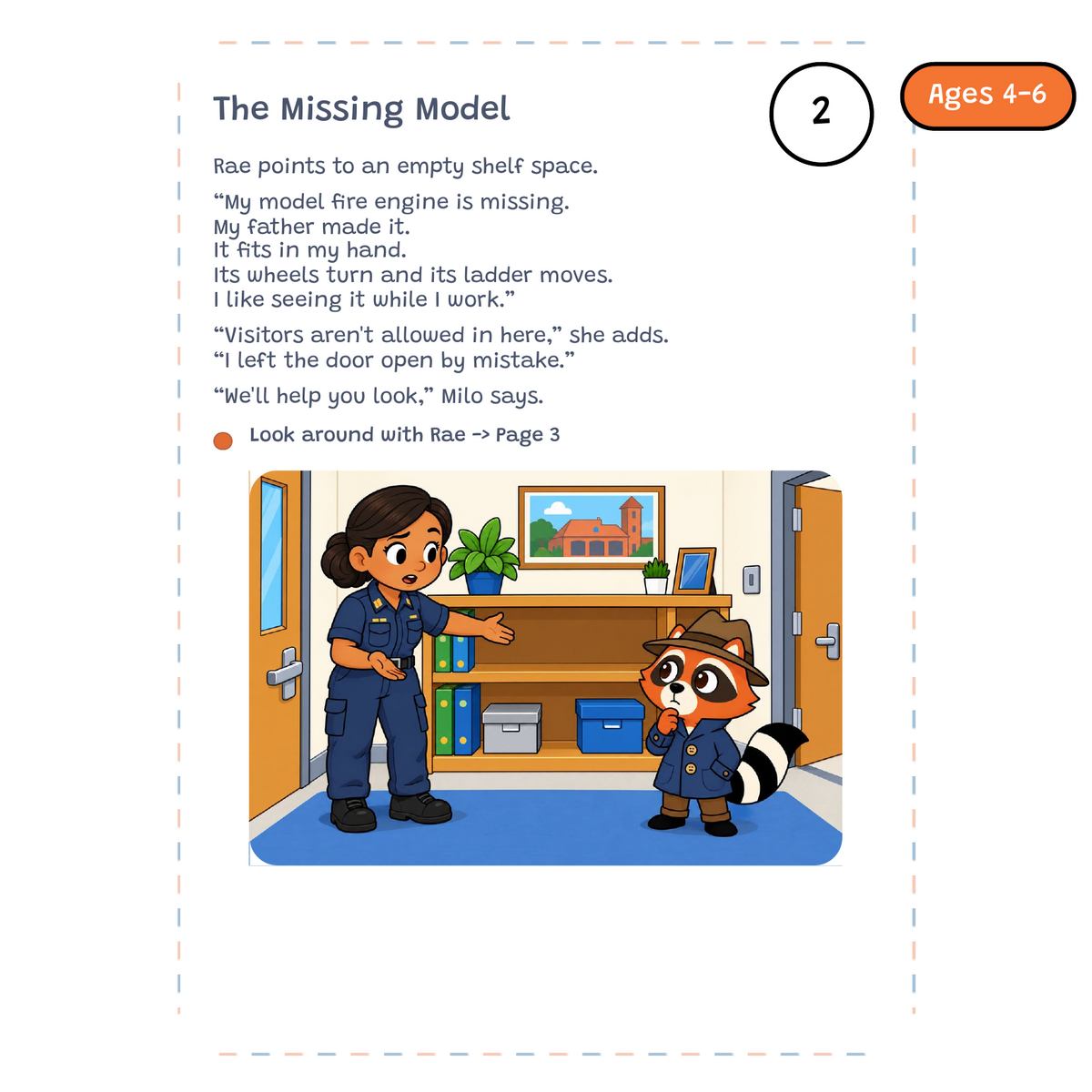 The Missing Model

2

Ages 4-6

Rae points to an empty shelf space.

"My model fire engine is missing.
My father made it.
It fits in my hand.
Its wheels turn and its ladder moves.
I like seeing it while I work."

"Visitors aren't allowed in here," she adds.
"I left the door open by mistake."

"We'll help you look," Milo says.

• Look around with Rae -> Page 3